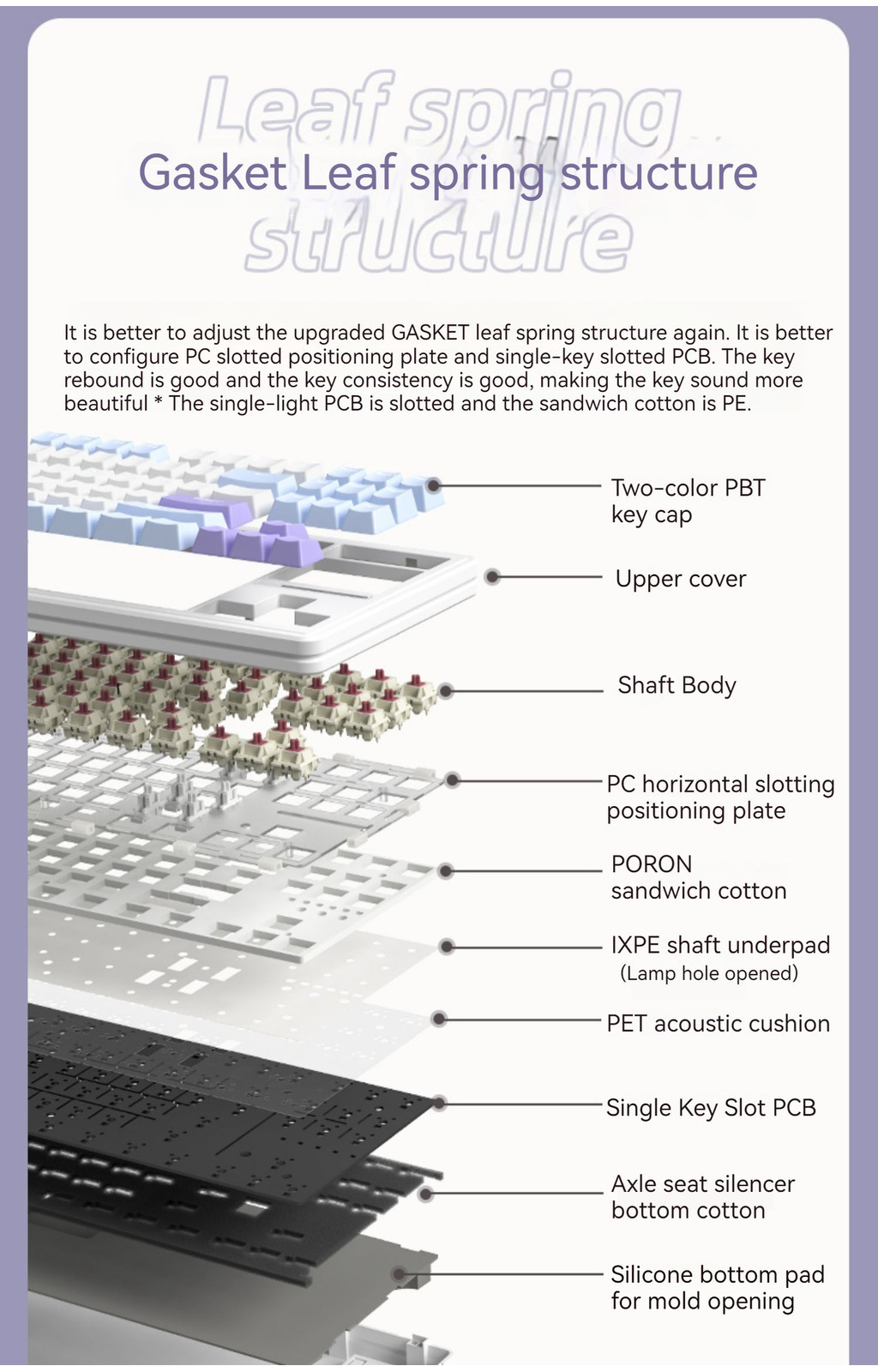 Leaf spring structure

Gasket Leaf spring structure

It is better to adjust the upgraded GASKET leaf spring structure again. It is better to configure PC slotted positioning plate and single-key slotted PCB. The key rebound is good and the key consistency is good, making the key sound more beautiful * The single-light PCB is slotted and the sandwich cotton is PE.

Two-color PBT key cap

Upper cover

Shaft Body

PC horizontal slotting positioning plate

PORON sandwich cotton

IXPE shaft underpad (Lamp hole opened)

PET acoustic cushion

Single Key Slot PCB

Axle seat silencer bottom cotton

Silicone bottom pad for mold opening